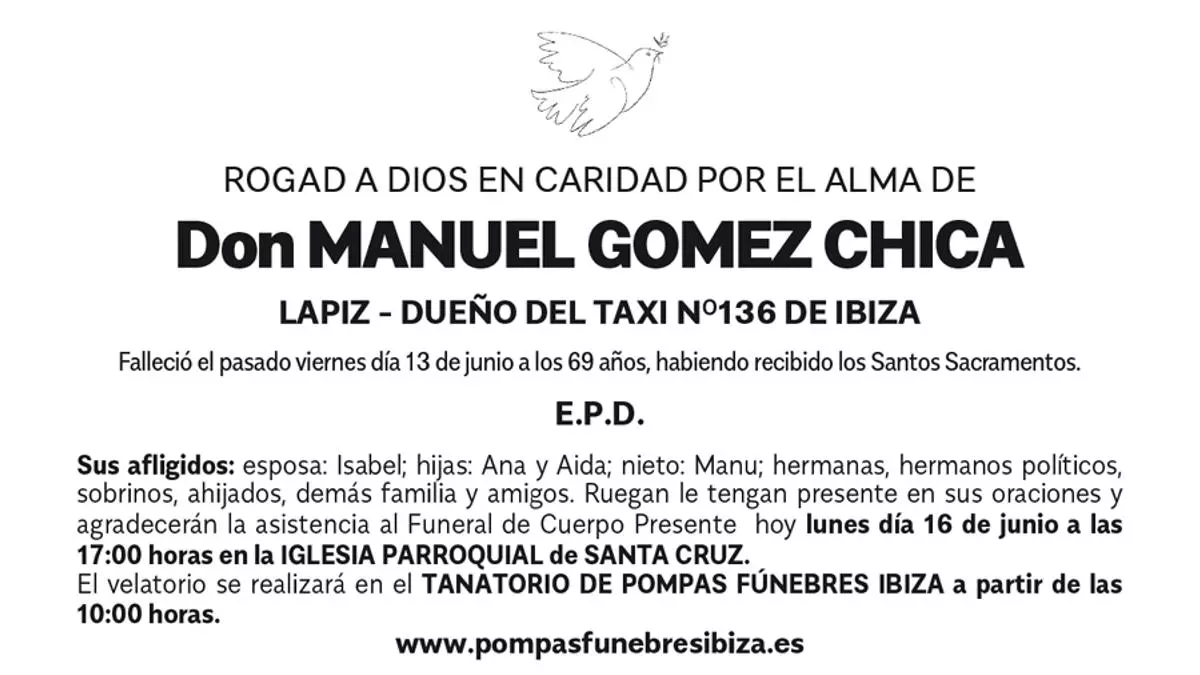 ROGAD A DIOS EN CARIDAD POR EL ALMA DE

Don MANUEL GOMEZ CHICA

LAPIZ - DUEÑO DEL TAXI Nº136 DE IBIZA

Falleció el pasado viernes día 13 de junio a los 69 años, habiendo recibido los Santos Sacramentos.

E.P.D.

Sus afligidos: esposa: Isabel; hijas: Ana y Aida; nieto: Manu; hermanas, hermanos políticos, sobrinos, ahijados, demás familia y amigos. Ruegan le tengan presente en sus oraciones y agradecerán la asistencia al Funeral de Cuerpo Presente hoy lunes día 16 de junio a las 17:00 horas en la IGLESIA PARROQUIAL de SANTA CRUZ.
El velatorio se realizará en el TANATORIO DE POMPAS FÚNEBRES IBIZA a partir de las 10:00 horas.

www.pompasfunebresibiza.es